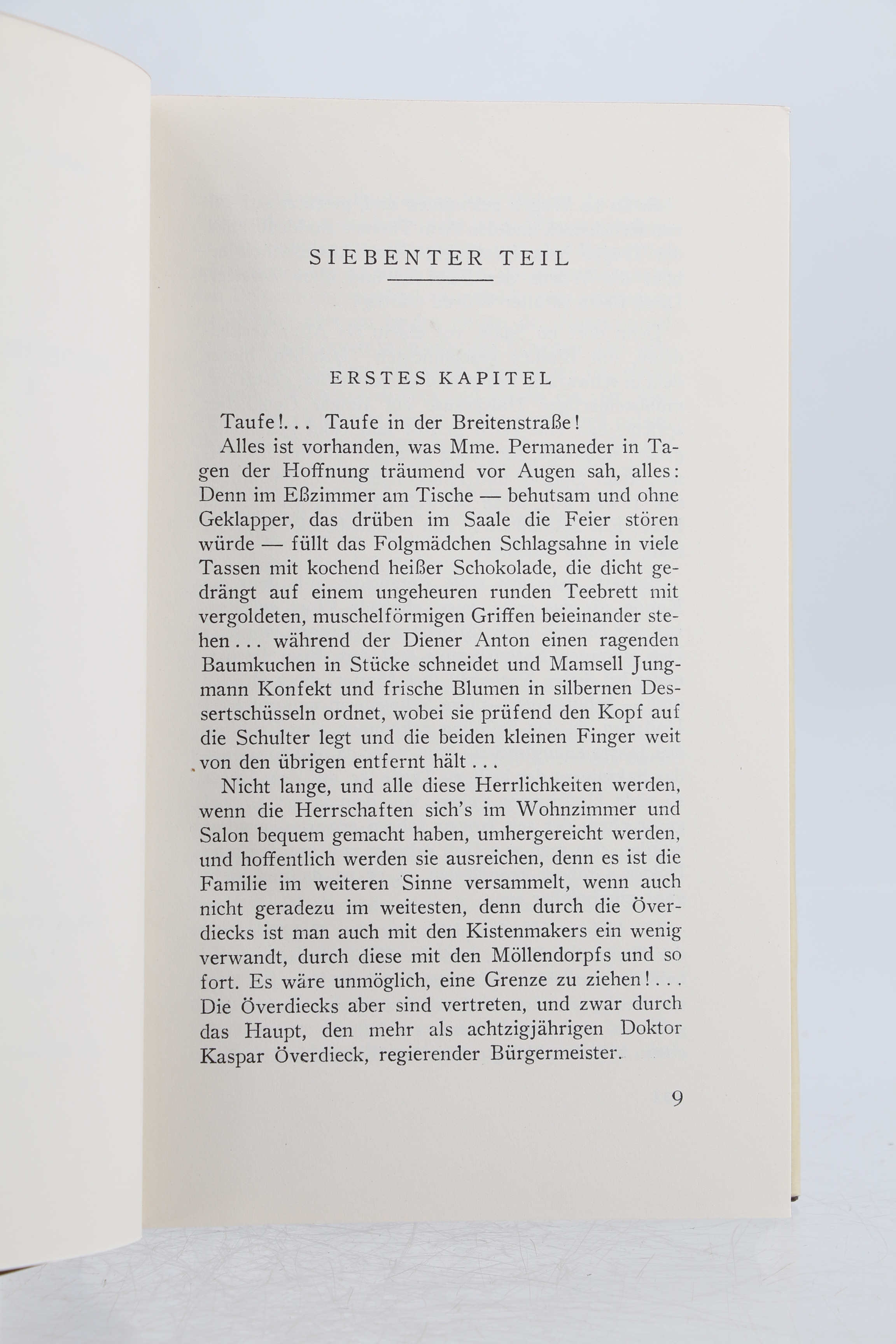 SIEBENTER TEIL

ERSTES KAPITEL

Taufe!... Taufe in der Breitenstraße!

Alles ist vorhanden, was Mme. Permaneder in Tagen der Hoffnung träumend vor Augen sah, alles: Denn im Eßzimmer am Tische — behutsam und ohne Geklapper, das drüben im Saale die Feier stören würde — füllt das Folgmädchen Schlagsahne in viele Tassen mit kochend heißer Schokolade, die dicht gedrängt auf einem ungeheuren runden Teebrett mit vergoldeten, muschelförmigen Griffen beieinander stehen... während der Diener Anton einen ragenden Baumkuchen in Stücke schneidet und Mamsell Jungmann Konfekt und frische Blumen in silbernen Dessertschüsseln ordnet, wobei sie prüfend den Kopf auf die Schulter legt und die beiden kleinen Finger weit von den übrigen entfernt hält...

Nicht lange, und alle diese Herrlichkeiten werden, wenn die Herrschaften sich's im Wohnzimmer und Salon bequem gemacht haben, umhergereicht werden, und hoffentlich werden sie ausreichen, denn es ist die Familie im weiteren Sinne versammelt, wenn auch nicht geradezu im weitesten, denn durch die Överdiecks ist man auch mit den Kistenmakers ein wenig verwandt, durch diese mit den Möllendorpfs und so fort. Es wäre unmöglich, eine Grenze zu ziehen!... Die Överdiecks aber sind vertreten, und zwar durch das Haupt, den mehr als achtzigjährigen Doktor Kaspar Överdieck, regierender Bürgermeister.

9